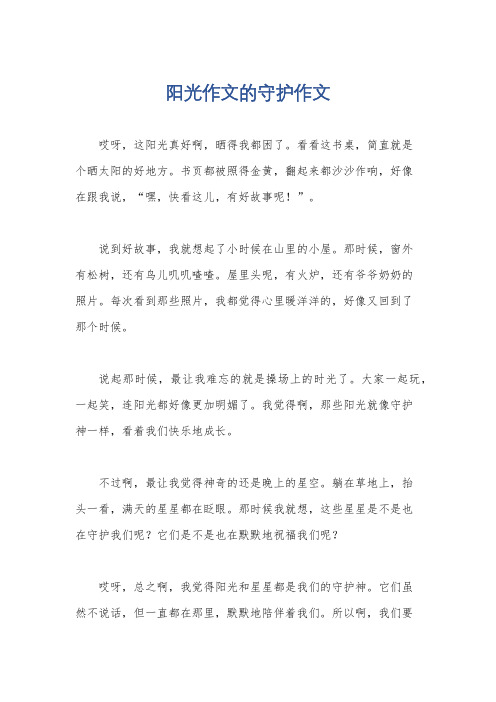 阳光作文的守护作文

哎呀，这阳光真好啊，晒得我都困了。看看这书桌，简直就是个晒太阳的好地方。书页都被照得金黄，翻起来都沙沙作响，好像在跟我说，“嘿，快看这儿，有好故事呢！”。

说到好故事，我就想起了小时候在山里的小屋。那时候，窗外有松树，还有鸟儿叽叽喳喳。屋里头呢，有火炉，还有爷爷奶奶的照片。每次看到那些照片，我都觉得心里暖洋洋的，好像又回到了那个时候。

说起那时候，最让我难忘的就是操场上的时光了。大家一起玩，一起笑，连阳光都好像更加明媚了。我觉得啊，那些阳光就像守护神一样，看着我们快乐地成长。

不过啊，最让我觉得神奇的还是晚上的星空。躺在草地上，抬头一看，满天的星星都在眨眼。那时候我就想，这些星星是不是也在守护我们呢？它们是不是也在默默地祝福我们呢？

哎呀，总之啊，我觉得阳光和星星都是我们的守护神。它们虽然不说话，但一直都在那里，默默地陪伴着我们。所以啊，我们要